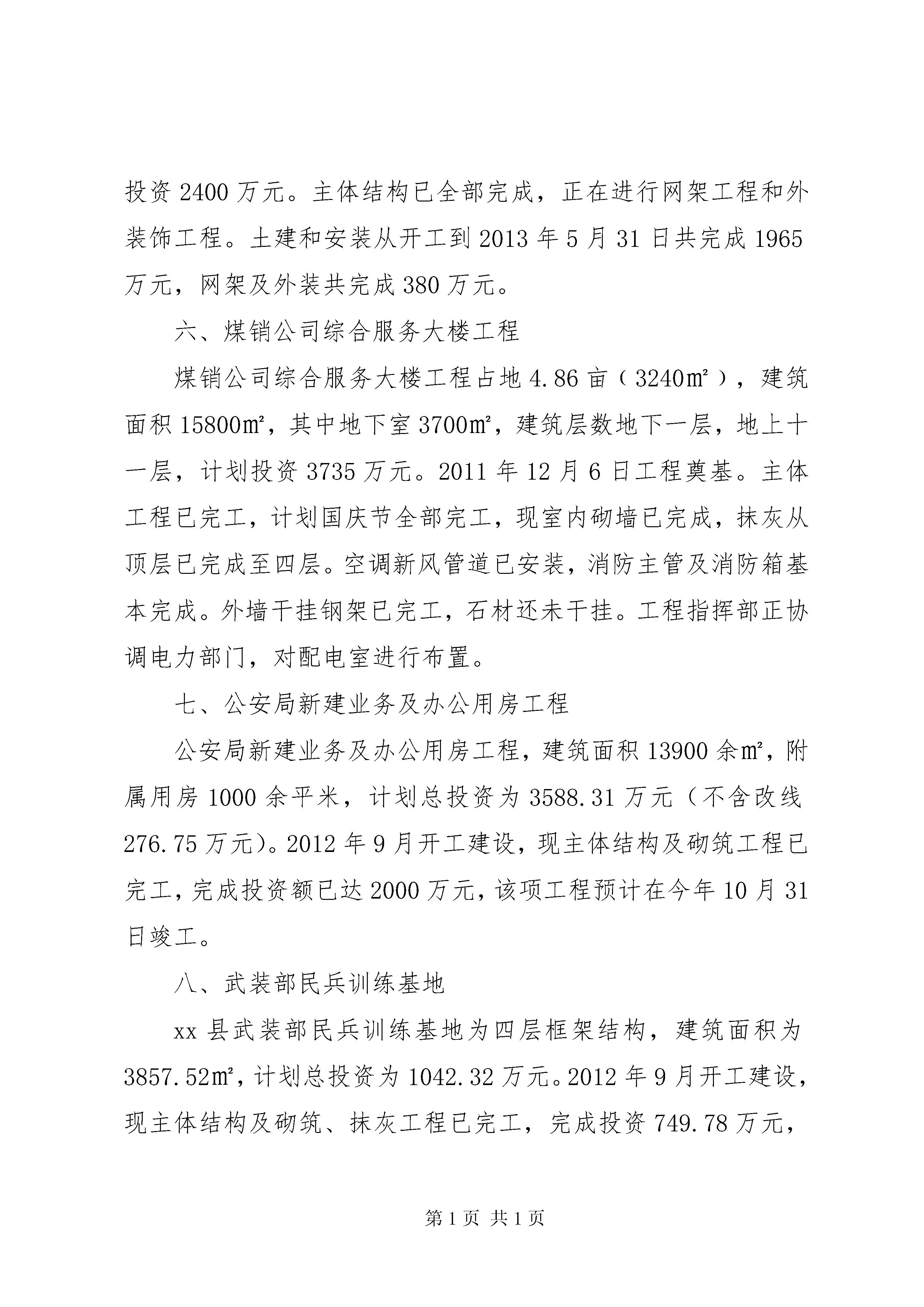 投资 2400 万元。主体结构已全部完成，正在进行网架工程和外装饰工程。土建和安装从开工到 2013 年 5 月 31 日共完成 1965 万元，网架及外装共完成 380 万元。

六、煤销公司综合服务大楼工程

煤销公司综合服务大楼工程占地 4.86 亩（3240㎡），建筑面积 15800㎡，其中地下室 3700㎡，建筑层数地下一层，地上十一层，计划投资 3735 万元。2011 年 12 月 6 日工程奠基。主体工程已完工，计划国庆节全部完工，现室内砌墙已完成，抹灰从顶层已完成至四层。空调新风管道已安装，消防主管及消防箱基本完成。外墙干挂钢架已完工，石材还未干挂。工程指挥部正协调电力部门，对配电室进行布置。

七、公安局新建业务及办公用房工程

公安局新建业务及办公用房工程，建筑面积 13900 余㎡，附属用房 1000 余平米，计划总投资为 3588.31 万元（不含改线 276.75 万元）。2012 年 9 月开工建设，现主体结构及砌筑工程已完工，完成投资额已达 2000 万元，该项工程预计在今年 10 月 31 日竣工。

八、武装部民兵训练基地

xx 县武装部民兵训练基地为四层框架结构，建筑面积为 3857.52㎡，计划总投资为 1042.32 万元。2012 年 9 月开工建设，现主体结构及砌筑、抹灰工程已完工，完成投资 749.78 万元，

第 1 页 共 1 页